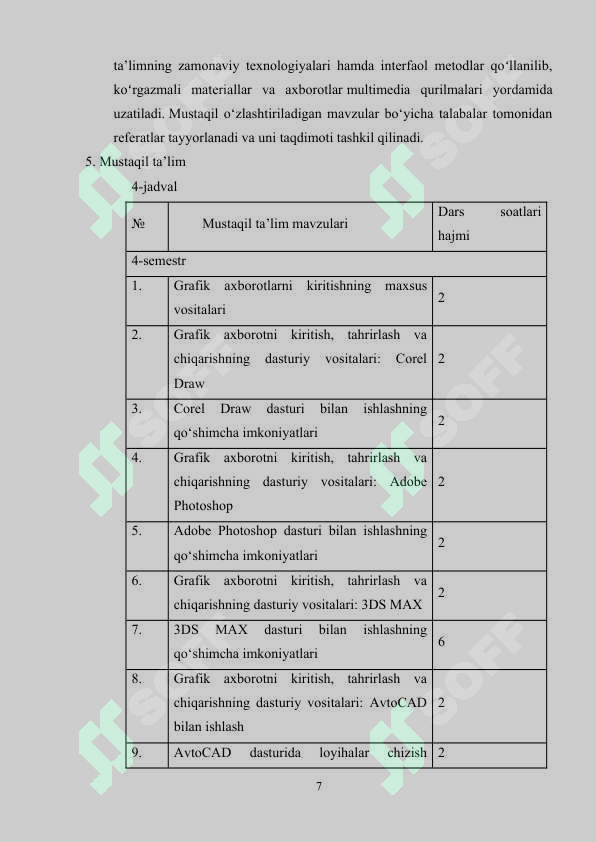 ta'limning zamonaviy texnologiyalari hamda interfaol metodlar qo'llanilib, ko'rgazmali materiallar va axborotlar multimedia qurilmalari yordamida uzatiladi. Mustaqil o'zlashtiriladigan mavzular bo'yicha talabalar tomonidan referatlar tayyorlanadi va uni taqdimoti tashkil qilinadi.

5. Mustaqil ta'lim

4-jadval

| № | Mustaqil ta'lim mavzulari | Dars soatlari hajmi |
|---|---|---|
| 4-semestr | | |
| 1. | Grafik axborotlarni kiritishning maxsus vositalari | 2 |
| 2. | Grafik axborotni kiritish, tahrirlash va chiqarishning dasturiy vositalari: Corel Draw | 2 |
| 3. | Corel Draw dasturi bilan ishlashning qo'shimcha imkoniyatlari | 2 |
| 4. | Grafik axborotni kiritish, tahrirlash va chiqarishning dasturiy vositalari: Adobe Photoshop | 2 |
| 5. | Adobe Photoshop dasturi bilan ishlashning qo'shimcha imkoniyatlari | 2 |
| 6. | Grafik axborotni kiritish, tahrirlash va chiqarishning dasturiy vositalari: 3DS MAX | 2 |
| 7. | 3DS MAX dasturi bilan ishlashning qo'shimcha imkoniyatlari | 6 |
| 8. | Grafik axborotni kiritish, tahrirlash va chiqarishning dasturiy vositalari: AvtoCAD bilan ishlash | 2 |
| 9. | AvtoCAD dasturida loyihalar chizish | 2 |

7

SOFF